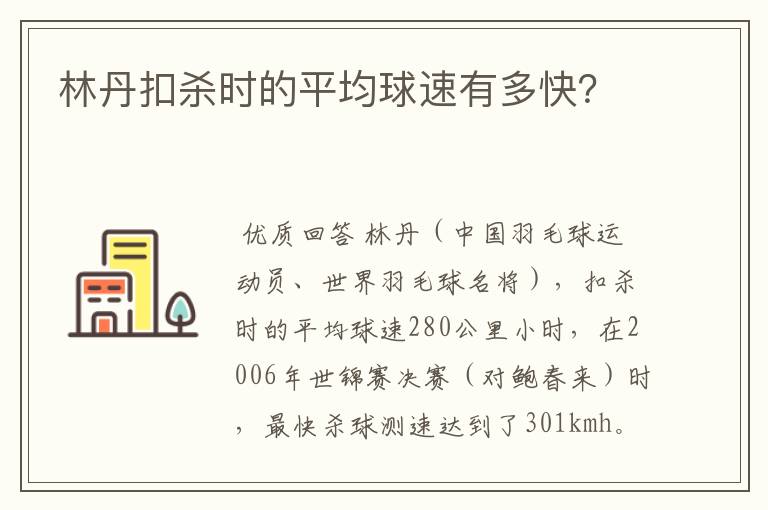 林丹扣杀时的平均球速有多快?

优质回答 林丹（中国羽毛球运动员、世界羽毛球名将），扣杀时的平均球速280公里小时，在2006年世锦赛决赛（对鲍春来）时，最快杀球测速达到了301kmh。